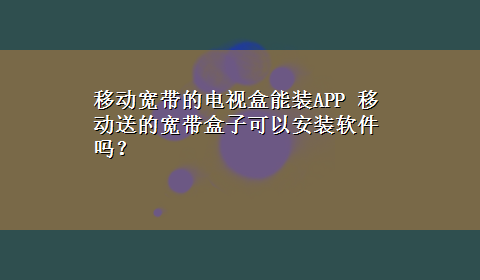 移动宽带的电视盒能装APP 移动送的宽带盒子可以安装软件吗？